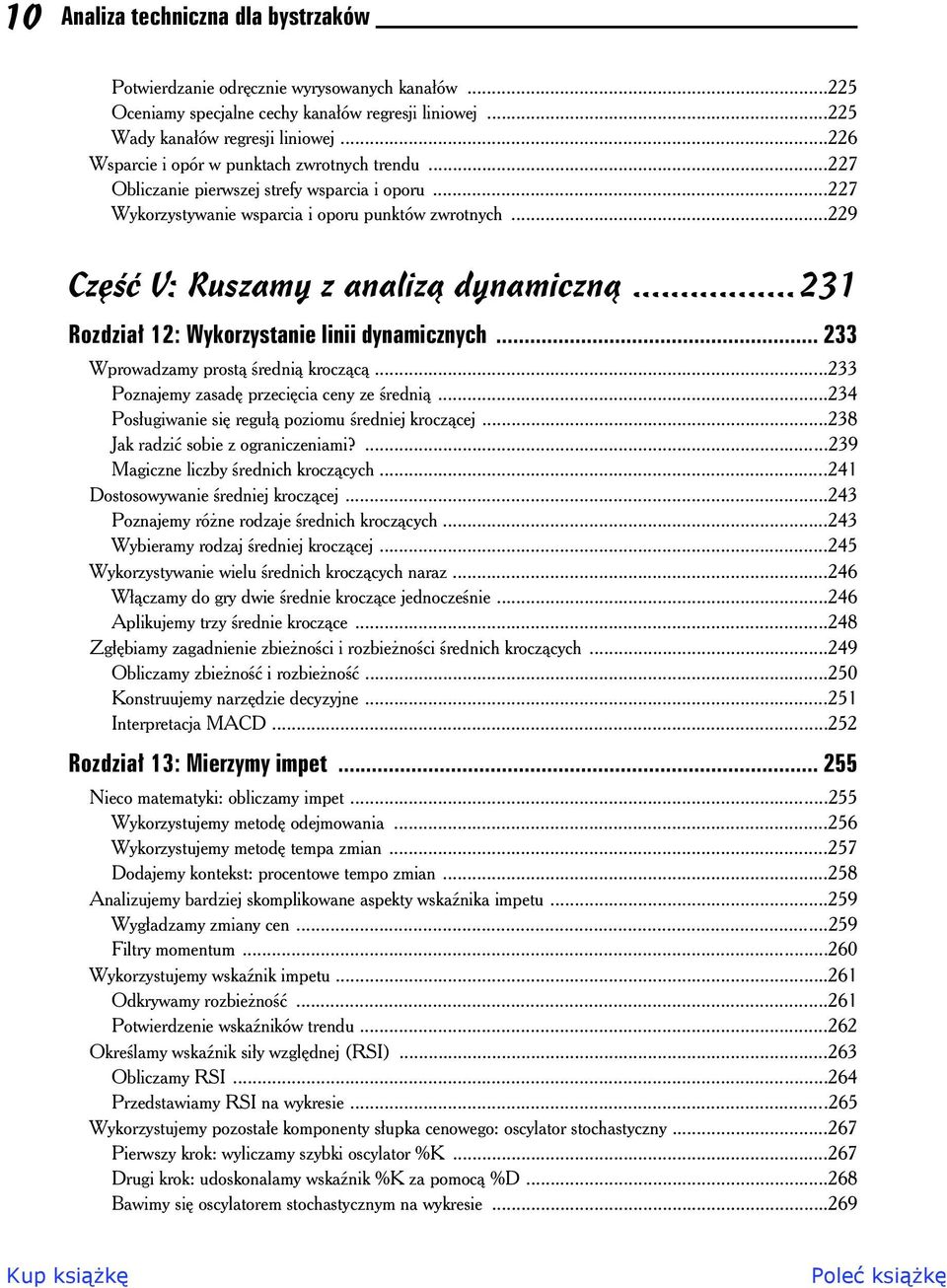 10 Analiza techniczna dla bystrzaków

Potwierdzanie odręcznie wyrysowanych kanałów ...225
Oceniamy specjalne cechy kanałów regresji liniowej ...225
Wady kanałów regresji liniowej ...226
Wsparcie i opór w punktach zwrotnych trendu ...227
Obliczanie pierwszej strefy wsparcia i oporu ...227
Wykorzystywanie wsparcia i oporu punktów zwrotnych ...229

Część V: Ruszamy z analizą dynamiczną ...231

Rozdział 12: Wykorzystanie linii dynamicznych ... 233
Wprowadzamy prostą średnią kroczącą ...233
Poznajemy zasadę przecięcia ceny ze średnią ...234
Posługiwanie się regułą poziomu średniej kroczącej ...238
Jak radzić sobie z ograniczeniami? ...239
Magiczne liczby średnich kroczących ...241
Dostosowywanie średniej kroczącej ...243
Poznajemy różne rodzaje średnich kroczących ...243
Wybieramy rodzaj średniej kroczącej ...245
Wykorzystywanie wielu średnich kroczących naraz ...246
Włączamy do gry dwie średnie kroczące jednocześnie ...246
Aplikujemy trzy średnie kroczące ...248
Zgłębiamy zagadnienie zbieżności i rozbieżności średnich kroczących ...249
Obliczamy zbieżność i rozbieżność ...250
Konstruujemy narzędzie decyzyjne ...251
Interpretacja MACD ...252

Rozdział 13: Mierzymy impet ... 255
Nieco matematyki: obliczamy impet ...255
Wykorzystujemy metodę odejmowania ...256
Wykorzystujemy metodę tempa zmian ...257
Dodajemy kontekst: procentowe tempo zmian ...258
Analizujemy bardziej skomplikowane aspekty wskaźnika impetu ...259
Wygładzamy zmiany cen ...259
Filtry momentum ...260
Wykorzystujemy wskaźnik impetu ...261
Odkrywamy rozbieżność ...261
Potwierdzenie wskaźników trendu ...262
Określamy wskaźnik siły względnej (RSI) ...263
Obliczamy RSI ...264
Przedstawiamy RSI na wykresie ...265
Wykorzystujemy pozostałe komponenty słupka cenowego: oscylator stochastyczny ...267
Pierwszy krok: wyliczamy szybki oscylator %K ...267
Drugi krok: udoskonalamy wskaźnik %K za pomocą %D ...268
Bawimy się oscylatorem stochastycznym na wykresie ...269

Kup książkę
Poleć książkę